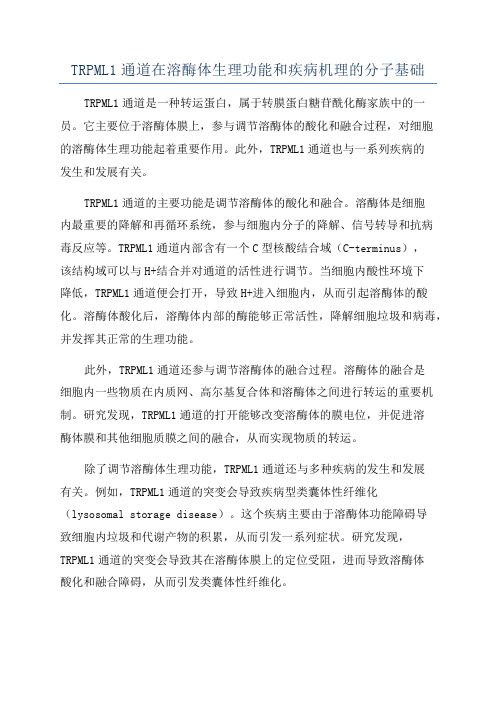 TRPML1 通道在溶酶体生理功能和疾病机理的分子基础

TRPML1 通道是一种转运蛋白，属于转膜蛋白糖苷酰化酶家族中的一员。它主要位于溶酶体膜上，参与调节溶酶体的酸化和融合过程，对细胞的溶酶体生理功能起着重要作用。此外，TRPML1 通道也与一系列疾病的发生和发展有关。

TRPML1 通道的主要功能是调节溶酶体的酸化和融合。溶酶体是细胞内最重要的降解和再循环系统，参与细胞内分子的降解、信号转导和抗病毒反应等。TRPML1 通道内部含有一个 C 型核酸结合域（C-terminus），该结构域可以与 H+结合并对通道的活性进行调节。当细胞内酸性环境下降低，TRPML1 通道便会打开，导致 H+进入细胞内，从而引起溶酶体的酸化。溶酶体酸化后，溶酶体内部的酶能够正常活性，降解细胞垃圾和病毒，并发挥其正常的生理功能。

此外，TRPML1 通道还参与调节溶酶体的融合过程。溶酶体的融合是细胞内一些物质在内质网、高尔基复合体和溶酶体之间进行转运的重要机制。研究发现，TRPML1 通道的打开能够改变溶酶体的膜电位，并促进溶酶体膜和其他细胞质膜之间的融合，从而实现物质的转运。

除了调节溶酶体生理功能，TRPML1 通道还与多种疾病的发生和发展有关。例如，TRPML1 通道的突变会导致疾病型类囊体性纤维化（lysosomal storage disease）。这个疾病主要由于溶酶体功能障碍导致细胞内垃圾和代谢产物的积累，从而引发一系列症状。研究发现，TRPML1 通道的突变会导致其在溶酶体膜上的定位受阻，进而导致溶酶体酸化和融合障碍，从而引发类囊体性纤维化。